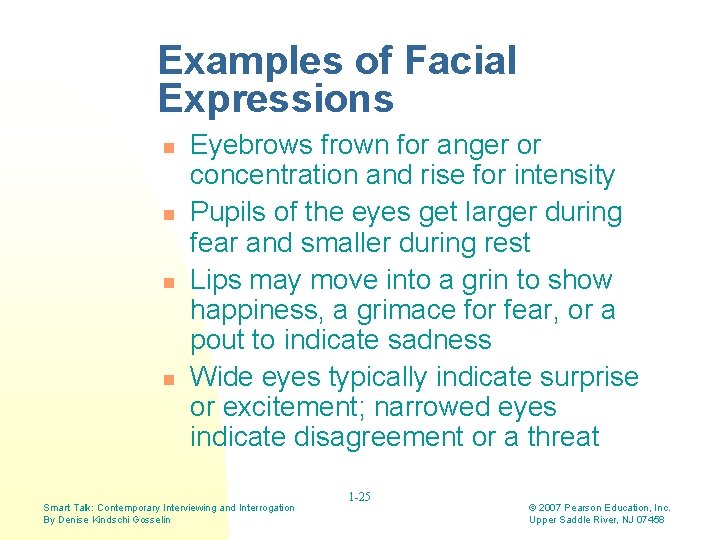 Examples of Facial Expressions

- Eyebrows frown for anger or concentration and rise for intensity
- Pupils of the eyes get larger during fear and smaller during rest
- Lips may move into a grin to show happiness, a grimace for fear, or a pout to indicate sadness
- Wide eyes typically indicate surprise or excitement; narrowed eyes indicate disagreement or a threat

1-25

Smart Talk: Contemporary Interviewing and Interrogation
By Denise Kindschi Gosselin

© 2007 Pearson Education, Inc.
Upper Saddle River, NJ 07458